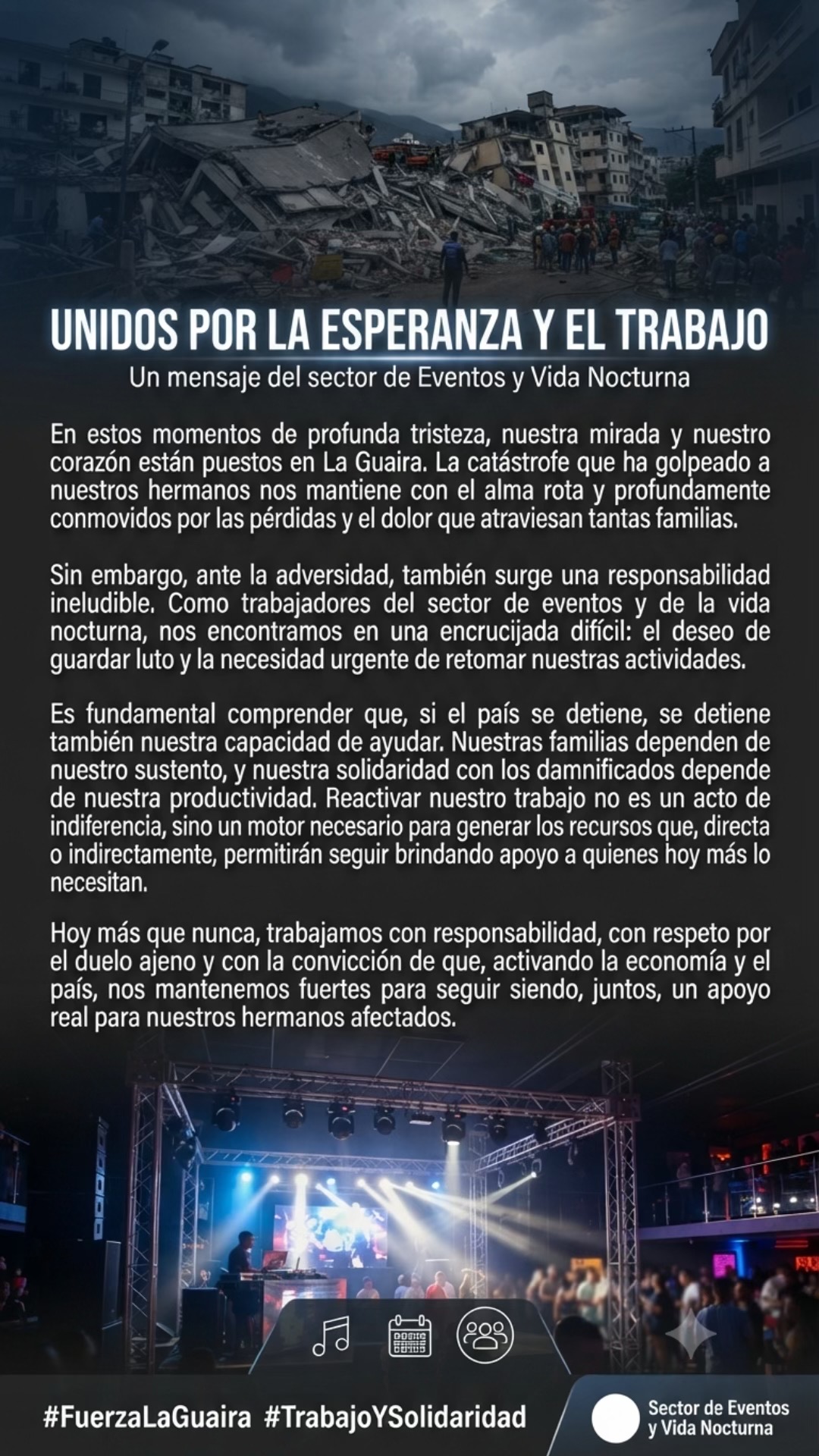 UNIDOS POR LA ESPERANZA Y EL TRABAJO
Un mensaje del sector de Eventos y Vida Nocturna

En estos momentos de profunda tristeza, nuestra mirada y nuestro corazón están puestos en La Guaira. La catástrofe que ha golpeado a nuestros hermanos nos mantiene con el alma rota y profundamente conmovidos por las pérdidas y el dolor que atraviesan tantas familias.

Sin embargo, ante la adversidad, también surge una responsabilidad ineludible. Como trabajadores del sector de eventos y de la vida nocturna, nos encontramos en una encrucijada difícil: el deseo de guardar luto y la necesidad urgente de retomar nuestras actividades.

Es fundamental comprender que, si el país se detiene, se detiene también nuestra capacidad de ayudar. Nuestras familias dependen de nuestro sustento, y nuestra solidaridad con los damnificados depende de nuestra productividad. Reactivar nuestro trabajo no es un acto de indiferencia, sino un motor necesario para generar los recursos que, directa o indirectamente, permitirán seguir brindando apoyo a quienes hoy más lo necesitan.

Hoy más que nunca, trabajamos con responsabilidad, con respeto por el duelo ajeno y con la convicción de que, activando la economía y el país, nos mantenemos fuertes para seguir siendo, juntos, un apoyo real para nuestros hermanos afectados.

#FuerzaLaGuaira #TrabajoYSolidaridad

Sector de Eventos
y Vida Nocturna